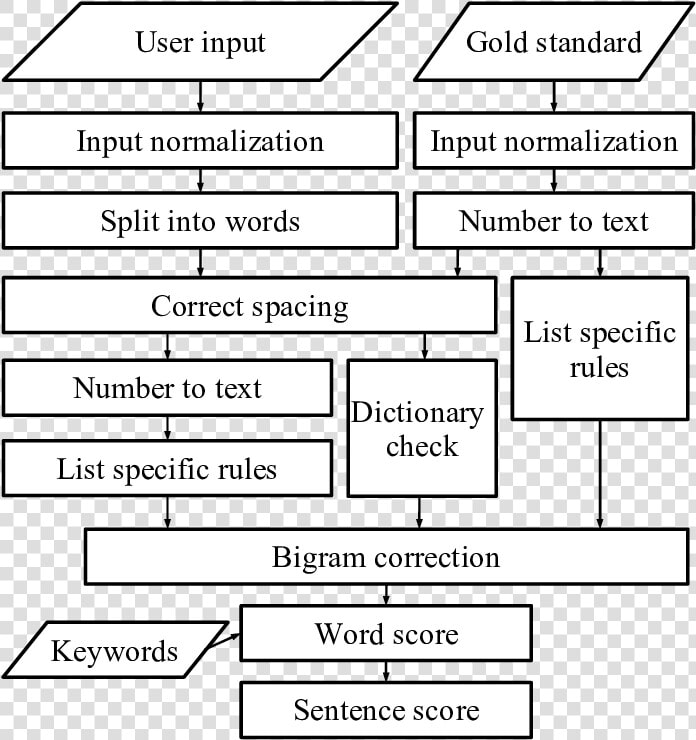 User input

Gold standard

Input normalization

Input normalization

Split into words

Number to text

Correct spacing

List specific rules

Number to text

Dictionary check

List specific rules

Bigram correction

Keywords

Word score

Sentence score